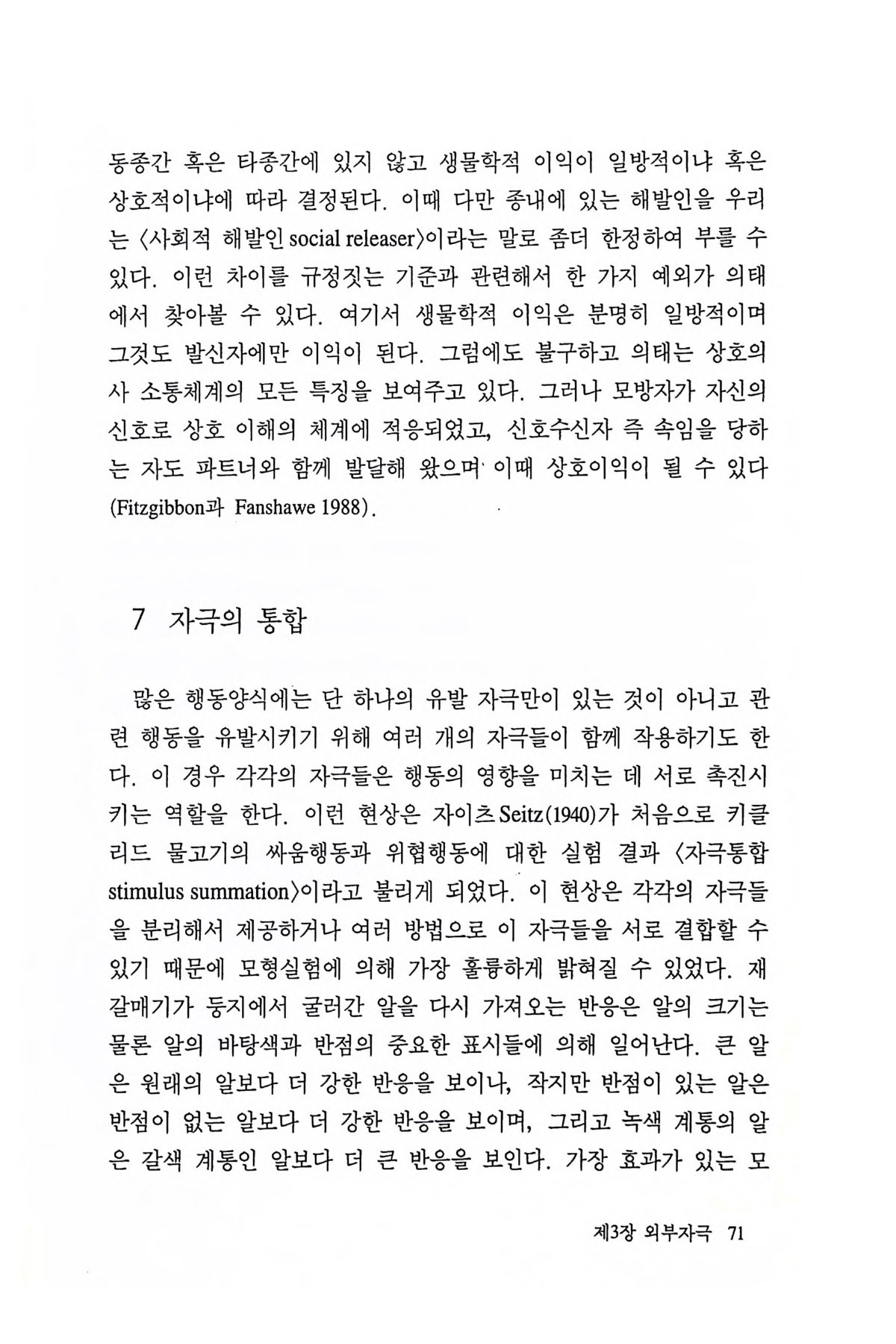 동종간 혹은 타종간에 있지 않고 생물학적 이익이 일방적이냐 혹은 상호적이냐에 따라 결정된다. 이때 다만 종내에 있는 해발인을 우리는 〈사회적 해발인 social releaser〉이라는 말로 좀더 한정하여 부를 수 있다. 이런 차이를 규정짓는 기준과 관련해서 한 가지 예외가 의태에서 찾아볼 수 있다. 여기서 생물학적 이익은 분명히 일방적이며 그것도 발신자에만 이익이 된다. 그럼에도 불구하고 의태는 상호의사 소통체계의 모든 특징을 보여주고 있다. 그러나 모방자가 자신의 신호로 상호 이해의 체계에 적응되었고, 신호수신자 즉 속임을 당하는 자도 파트너와 함께 발달해 왔으며 이때 상호이익이 될 수 있다 (Fitzgibbon과 Fanshawe 1988).

7 자극의 통합

많은 행동양식에는 단 하나의 유발 자극만이 있는 것이 아니고 관련 행동을 유발시키기 위해 여러 개의 자극들이 함께 작용하기도 한다. 이 경우 각각의 자극들은 행동의 영향을 미치는 데 서로 촉진시키는 역할을 한다. 이런 현상은 자이츠 Seitz(1940)가 처음으로 키클리드 물고기의 싸움행동과 위협행동에 대한 실험 결과 〈자극통합 stimulus summation〉이라고 불리게 되었다. 이 현상은 각각의 자극들을 분리해서 제공하거나 여러 방법으로 이 자극들을 서로 결합할 수 있기 때문에 모형실험에 의해 가장 훌륭하게 밝혀질 수 있었다. 재갈매기가 둥지에서 굴러간 알을 다시 가져오는 반응은 알의 크기는 물론 알의 바탕색과 반점의 중요한 표시들에 의해 일어난다. 큰 알은 원래의 알보다 더 강한 반응을 보이나, 작지만 반점이 있는 알은 반점이 없는 알보다 더 강한 반응을 보이며, 그리고 녹색 계통의 알은 갈색 계통인 알보다 더 큰 반응을 보인다. 가장 효과가 있는 모

제3장 외부자극 71